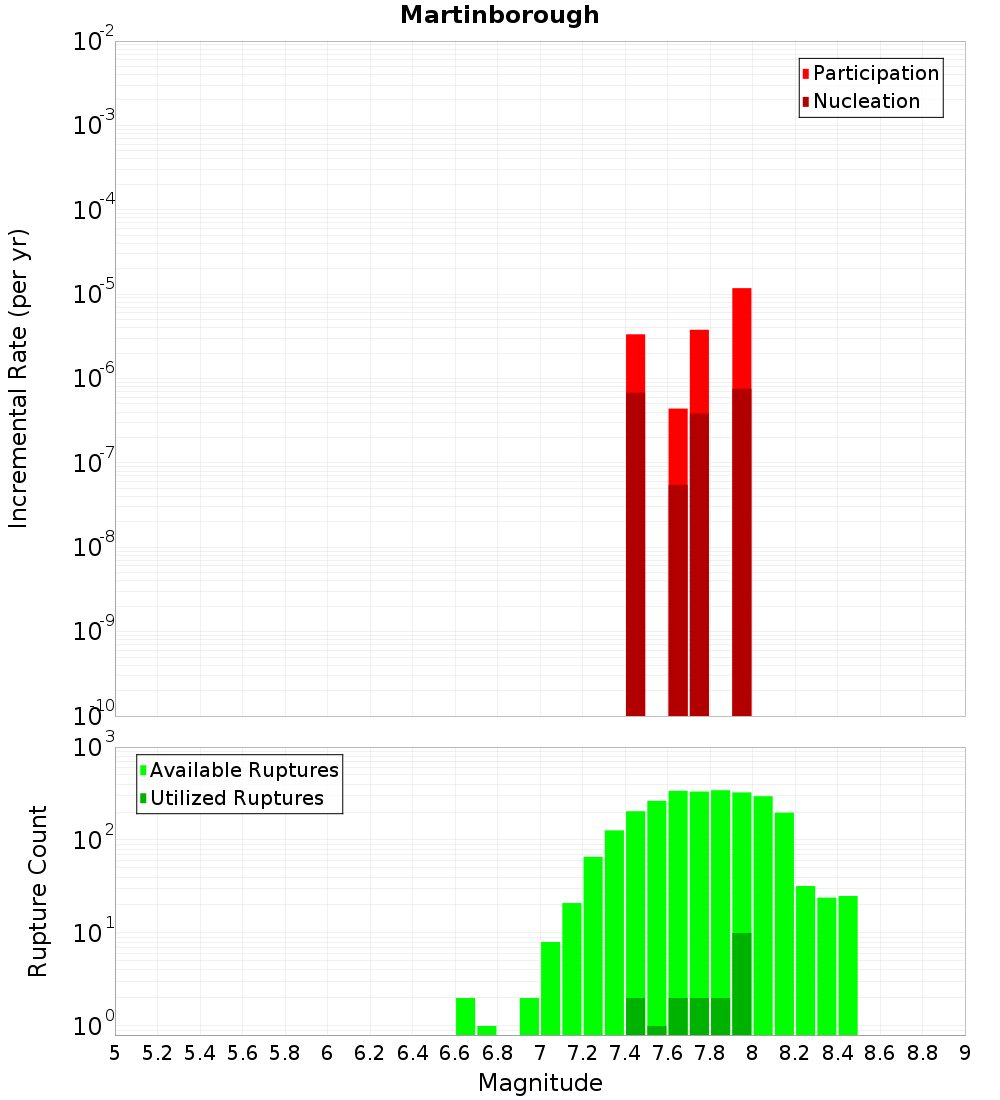 Martinborough

Participation
Nucleation

Incremental Rate (per yr)

$10^{-2}$
$10^{-3}$
$10^{-4}$
$10^{-5}$
$10^{-6}$
$10^{-7}$
$10^{-8}$
$10^{-9}$
$10^{-10}$

Available Ruptures
Utilized Ruptures

Rupture Count

$10^{3}$
$10^{2}$
$10^{1}$
$10^{0}$

5 5.2 5.4 5.6 5.8 6 6.2 6.4 6.6 6.8 7 7.2 7.4 7.6 7.8 8 8.2 8.4 8.6 8.8 9

Magnitude